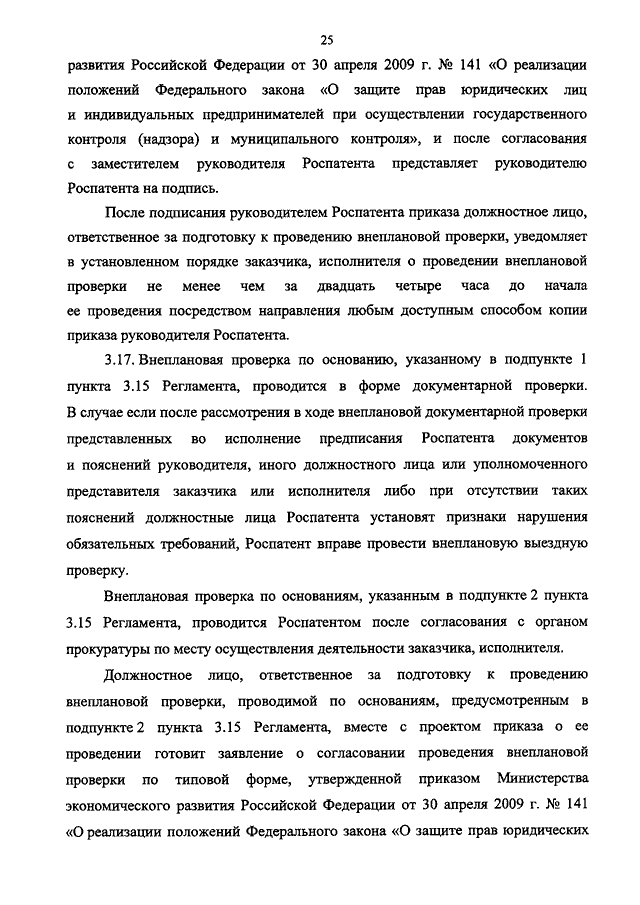 25

развития Российской Федерации от 30 апреля 2009 г. № 141 «О реализации положений Федерального закона «О защите прав юридических лиц и индивидуальных предпринимателей при осуществлении государственного контроля (надзора) и муниципального контроля», и после согласования с заместителем руководителя Роспатента представляет руководителю Роспатента на подпись.

После подписания руководителем Роспатента приказа должностное лицо, ответственное за подготовку к проведению внеплановой проверки, уведомляет в установленном порядке заказчика, исполнителя о проведении внеплановой проверки не менее чем за двадцать четыре часа до начала ее проведения посредством направления любым доступным способом копии приказа руководителя Роспатента.

3.17. Внеплановая проверка по основанию, указанному в подпункте 1 пункта 3.15 Регламента, проводится в форме документарной проверки. В случае если после рассмотрения в ходе внеплановой документарной проверки представленных во исполнение предписания Роспатента документов и пояснений руководителя, иного должностного лица или уполномоченного представителя заказчика или исполнителя либо при отсутствии таких пояснений должностные лица Роспатента установят признаки нарушения обязательных требований, Роспатент вправе провести внеплановую выездную проверку.

Внеплановая проверка по основаниям, указанным в подпункте 2 пункта 3.15 Регламента, проводится Роспатентом после согласования с органом прокуратуры по месту осуществления деятельности заказчика, исполнителя.

Должностное лицо, ответственное за подготовку к проведению внеплановой проверки, проводимой по основаниям, предусмотренным в подпункте 2 пункта 3.15 Регламента, вместе с проектом приказа о ее проведении готовит заявление о согласовании проведения внеплановой проверки по типовой форме, утвержденной приказом Министерства экономического развития Российской Федерации от 30 апреля 2009 г. № 141 «О реализации положений Федерального закона «О защите прав юридических